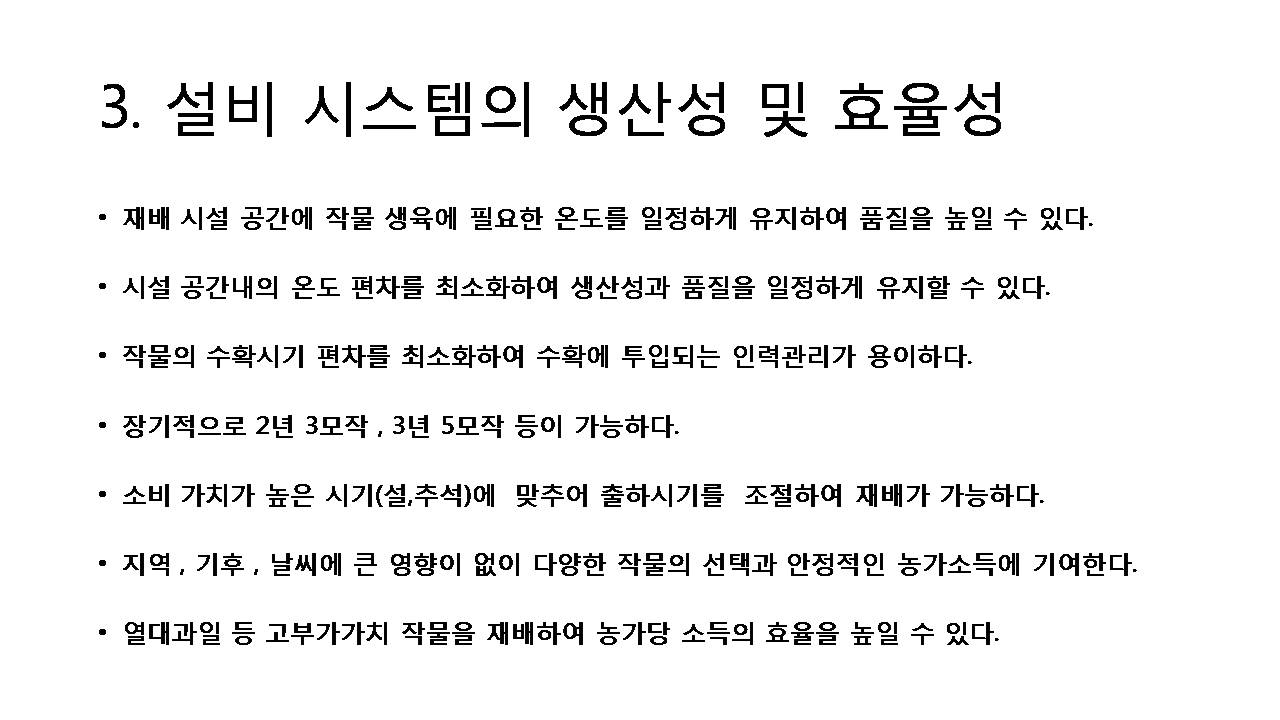 3. 설비 시스템의 생산성 및 효율성

• 재배 시설 공간에 작물 생육에 필요한 온도를 일정하게 유지하여 품질을 높일 수 있다.

• 시설 공간내의 온도 편차를 최소화하여 생산성과 품질을 일정하게 유지할 수 있다.

• 작물의 수확시기 편차를 최소화하여 수확에 투입되는 인력관리가 용이하다.

• 장기적으로 2년 3모작 , 3년 5모작 등이 가능하다.

• 소비 가치가 높은 시기(설,추석)에  맞추어 출하시기를  조절하여 재배가 가능하다.

• 지역 , 기후 , 날씨에 큰 영향이 없이 다양한 작물의 선택과 안정적인 농가소득에 기여한다.

• 열대과일 등 고부가가치 작물을 재배하여 농가당 소득의 효율을 높일 수 있다.